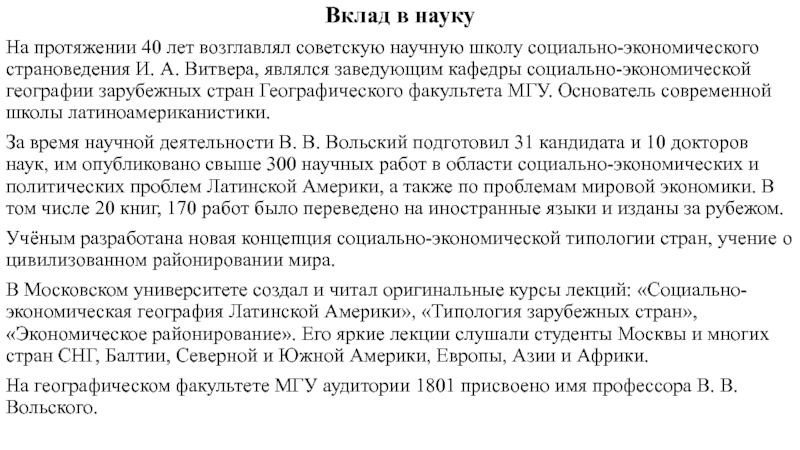 Вклад в науку

На протяжении 40 лет возглавлял советскую научную школу социально-экономического страноведения И. А. Витвера, являлся заведующим кафедры социально-экономической географии зарубежных стран Географического факультета МГУ. Основатель современной школы латиноамериканистики.

За время научной деятельности В. В. Вольский подготовил 31 кандидата и 10 докторов наук, им опубликовано свыше 300 научных работ в области социально-экономических и политических проблем Латинской Америки, а также по проблемам мировой экономики. В том числе 20 книг, 170 работ было переведено на иностранные языки и изданы за рубежом.

Учёным разработана новая концепция социально-экономической типологии стран, учение о цивилизованном районировании мира.

В Московском университете создал и читал оригинальные курсы лекций: «Социально-экономическая география Латинской Америки», «Типология зарубежных стран», «Экономическое районирование». Его яркие лекции слушали студенты Москвы и многих стран СНГ, Балтии, Северной и Южной Америки, Европы, Азии и Африки.

На географическом факультете МГУ аудитории 1801 присвоено имя профессора В. В. Вольского.